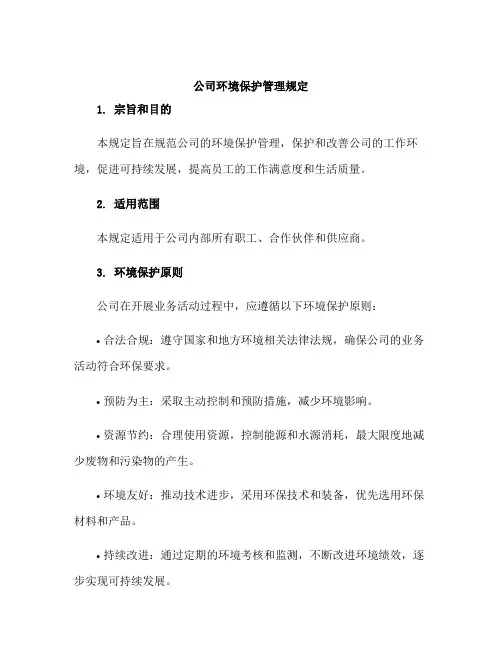 公司环境保护管理规定

1. 宗旨和目的

本规定旨在规范公司的环境保护管理，保护和改善公司的工作环境，促进可持续发展，提高员工的工作满意度和生活质量。

2. 适用范围

本规定适用于公司内部所有职工、合作伙伴和供应商。

3. 环境保护原则

公司在开展业务活动过程中，应遵循以下环境保护原则：

• 合法合规：遵守国家和地方环境相关法律法规，确保公司的业务活动符合环保要求。

• 预防为主：采取主动控制和预防措施，减少环境影响。

• 资源节约：合理使用资源，控制能源和水源消耗，最大限度地减少废物和污染物的产生。

• 环境友好：推动技术进步，采用环保技术和装备，优先选用环保材料和产品。

• 持续改进：通过定期的环境考核和监测，不断改进环境绩效，逐步实现可持续发展。